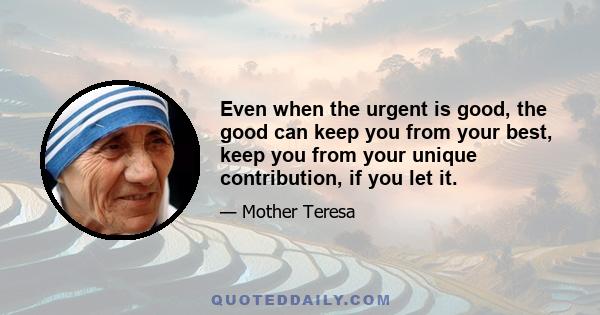 Even when the urgent is good, the good can keep you from your best, keep you from your unique contribution, if you let it.

— Mother Teresa

QUOTEDDAILY.COM